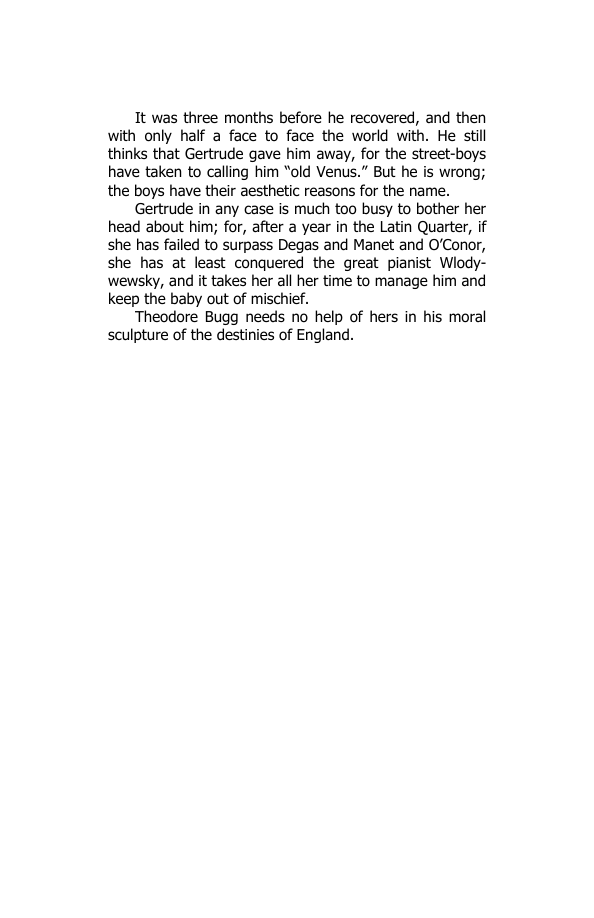 It was three months before he recovered, and then with only half a face to face the world with. He still thinks that Gertrude gave him away, for the street-boys have taken to calling him "old Venus." But he is wrong; the boys have their aesthetic reasons for the name.

Gertrude in any case is much too busy to bother her head about him; for, after a year in the Latin Quarter, if she has failed to surpass Degas and Manet and O'Conor, she has at least conquered the great pianist Wlodywewsky, and it takes her all her time to manage him and keep the baby out of mischief.

Theodore Bugg needs no help of hers in his moral sculpture of the destinies of England.